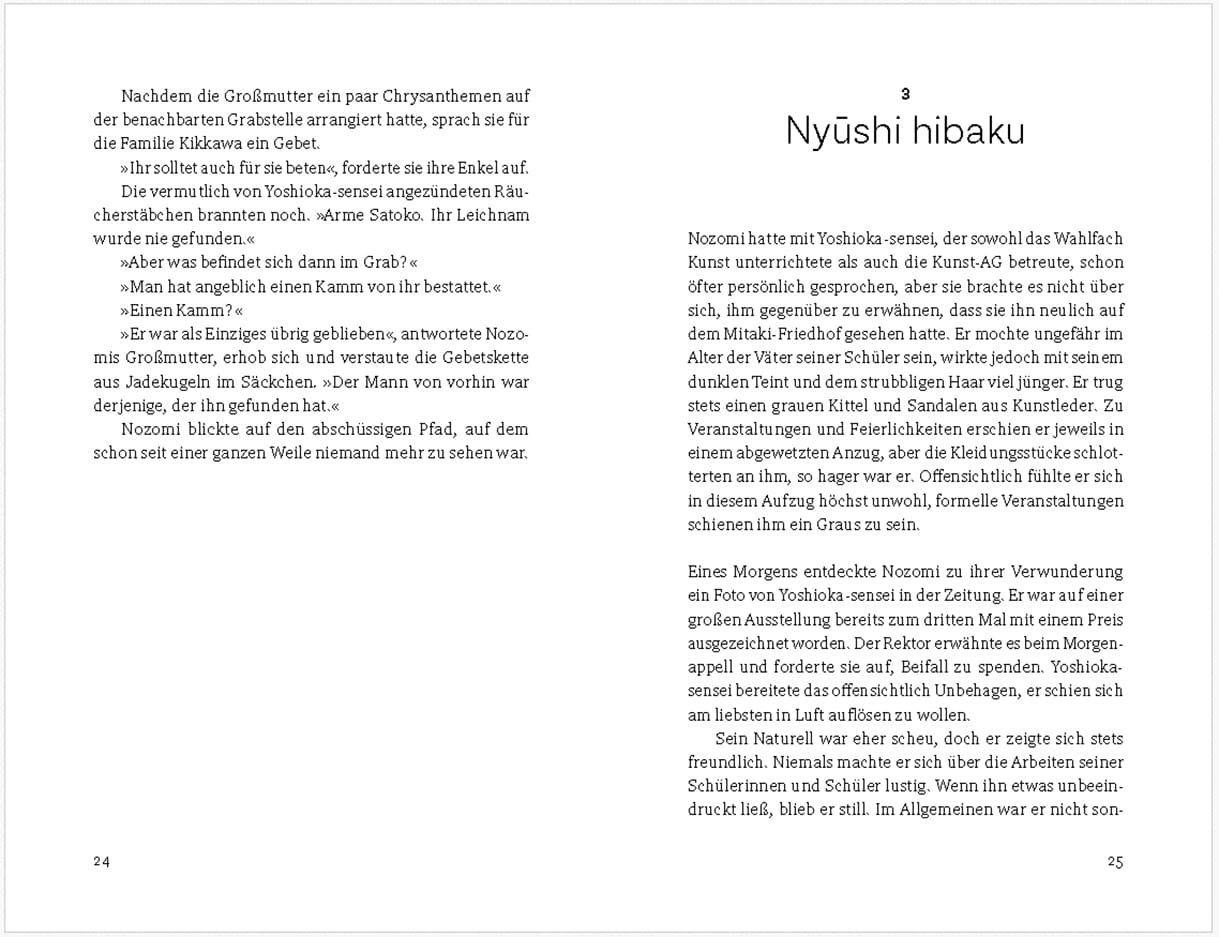 Nachdem die Großmutter ein paar Chrysanthemen auf der benachbarten Grabstelle arrangiert hatte, sprach sie für die Familie Kikkawa ein Gebet.

»Ihr solltet auch für sie beten«, forderte sie ihre Enkel auf.

Die vermutlich von Yoshioka-sensei angezündeten Räucherstäbchen brannten noch. »Arme Satoko. Ihr Leichnam wurde nie gefunden.«

»Aber was befindet sich dann im Grab?«

»Man hat angeblich einen Kamm von ihr bestattet.«

»Einen Kamm?«

»Er war als Einziges übrig geblieben«, antwortete Nozomis Großmutter, erhob sich und verstaute die Gebetskette aus Jadekugeln im Säckchen. »Der Mann von vorhin war derjenige, der ihn gefunden hat.«

Nozomi blickte auf den abschüssigen Pfad, auf dem schon seit einer ganzen Weile niemand mehr zu sehen war.

24

3
Nyūshi hibaku

Nozomi hatte mit Yoshioka-sensei, der sowohl das Wahlfach Kunst unterrichtete als auch die Kunst-AG betreute, schon öfter persönlich gesprochen, aber sie brachte es nicht über sich, ihm gegenüber zu erwähnen, dass sie ihn neulich auf dem Mitaki-Friedhof gesehen hatte. Er mochte ungefähr im Alter der Väter seiner Schüler sein, wirkte jedoch mit seinem dunklen Teint und dem strubbligen Haar viel jünger. Er trug stets einen grauen Kittel und Sandalen aus Kunstleder. Zu Veranstaltungen und Feierlichkeiten erschien er jeweils in einem abgewetzten Anzug, aber die Kleidungsstücke schlotterten an ihm, so hager war er. Offensichtlich fühlte er sich in diesem Aufzug höchst unwohl, formelle Veranstaltungen schienen ihm ein Graus zu sein.

Eines Morgens entdeckte Nozomi zu ihrer Verwunderung ein Foto von Yoshioka-sensei in der Zeitung. Er war auf einer großen Ausstellung bereits zum dritten Mal mit einem Preis ausgezeichnet worden. Der Rektor erwähnte es beim Morgenappell und forderte sie auf, Beifall zu spenden. Yoshioka-sensei bereitete das offensichtlich Unbehagen, er schien sich am liebsten in Luft auflösen zu wollen.

Sein Naturell war eher scheu, doch er zeigte sich stets freundlich. Niemals machte er sich über die Arbeiten seiner Schülerinnen und Schüler lustig. Wenn ihn etwas unbeeindruckt ließ, blieb er still. Im Allgemeinen war er nicht son-

25